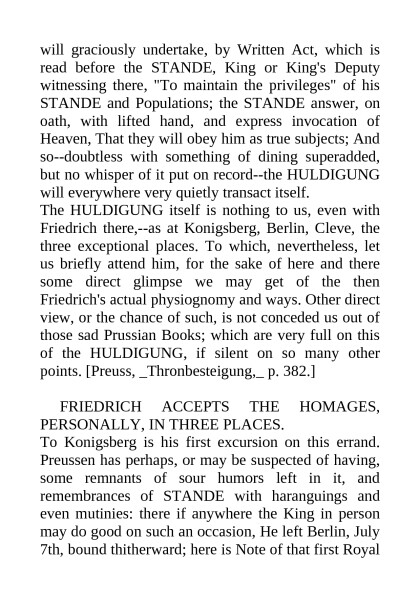 will graciously undertake, by Written Act, which is read before the STANDE, King or King's Deputy witnessing there, "To maintain the privileges" of his STANDE and Populations; the STANDE answer, on oath, with lifted hand, and express invocation of Heaven, That they will obey him as true subjects; And so--doubtless with something of dining superadded, but no whisper of it put on record--the HULDIGUNG will everywhere very quietly transact itself.
The HULDIGUNG itself is nothing to us, even with Friedrich there,--as at Konigsberg, Berlin, Cleve, the three exceptional places. To which, nevertheless, let us briefly attend him, for the sake of here and there some direct glimpse we may get of the then Friedrich's actual physiognomy and ways. Other direct view, or the chance of such, is not conceded us out of those sad Prussian Books; which are very full on this of the HULDIGUNG, if silent on so many other points. [Preuss, _Thronbesteigung,_ p. 382.]

FRIEDRICH ACCEPTS THE HOMAGES, PERSONALLY, IN THREE PLACES.
To Konigsberg is his first excursion on this errand. Preussen has perhaps, or may be suspected of having, some remnants of sour humors left in it, and remembrances of STANDE with haranguings and even mutinies: there if anywhere the King in person may do good on such an occasion, He left Berlin, July 7th, bound thitherward; here is Note of that first Royal